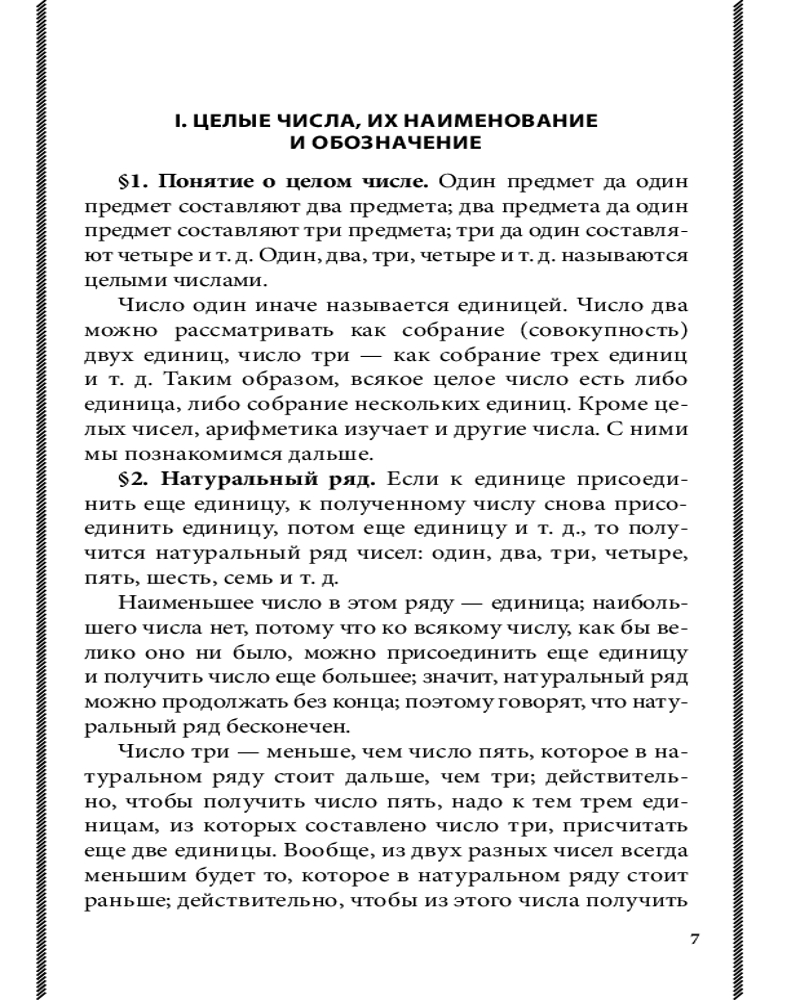 I. ЦЕЛЫЕ ЧИСЛА, ИХ НАИМЕНОВАНИЕ И ОБОЗНАЧЕНИЕ

§1. Понятие о целом числе. Один предмет да один предмет составляют два предмета; два предмета да один предмет составляют три предмета; три да один составляют четыре и т. д. Один, два, три, четыре и т. д. называются целыми числами.

Число один иначе называется единицей. Число два можно рассматривать как собрание (совокупность) двух единиц, число три — как собрание трех единиц и т. д. Таким образом, всякое целое число есть либо единица, либо собрание нескольких единиц. Кроме целых чисел, арифметика изучает и другие числа. С ними мы познакомимся дальше.

§2. Натуральный ряд. Если к единице присоединить еще единицу, к полученному числу снова присоединить единицу, потом еще единицу и т. д., то получится натуральный ряд чисел: один, два, три, четыре, пять, шесть, семь и т. д.

Наименьшее число в этом ряду — единица; наибольшего числа нет, потому что ко всякому числу, как бы велико оно ни было, можно присоединить еще единицу и получить число еще большее; значит, натуральный ряд можно продолжать без конца; поэтому говорят, что натуральный ряд бесконечен.

Число три — меньше, чем число пять, которое в натуральном ряду стоит дальше, чем три; действительно, чтобы получить число пять, надо к тем трем единицам, из которых составлено число три, присчитать еще две единицы. Вообще, из двух разных чисел всегда меньшим будет то, которое в натуральном ряду стоит раньше; действительно, чтобы из этого числа получить

7